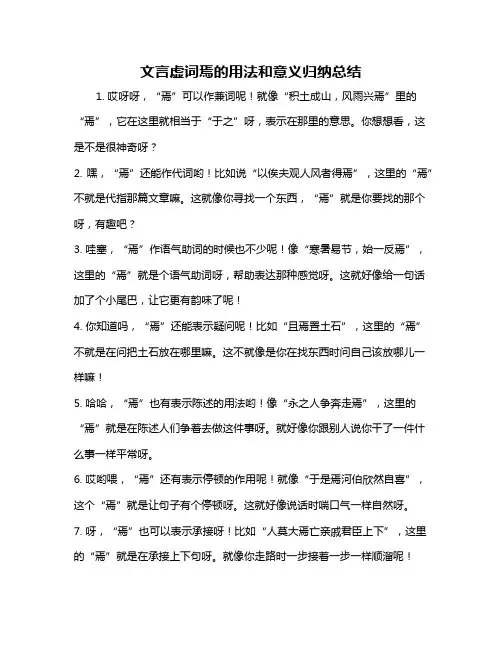 文言虚词焉的用法和意义归纳总结

1. 哎呀呀，“焉”可以作兼词呢！就像“积土成山，风雨兴焉”里的“焉”，它在这里就相当于“于之”呀，表示在那里的意思。你想想看，这是不是很神奇呀？

2. 嘿，“焉”还能作代词哟！比如说“以俟夫观人风者得焉”，这里的“焉”不就是代指那篇文章嘛。这就像你寻找一个东西，“焉”就是你要找的那个呀，有趣吧？

3. 哇塞，“焉”作语气助词的时候也不少呢！像“寒暑易节，始一反焉”，这里的“焉”就是个语气助词呀，帮助表达那种感觉呀。这就好像给一句话加了个小尾巴，让它更有韵味了呢！

4. 你知道吗，“焉”还能表示疑问呢！比如“且焉置土石”，这里的“焉”不就是在问把土石放在哪里嘛。这不就像是你在找东西时问自己该放哪儿一样嘛！

5. 哈哈，“焉”也有表示陈述的用法哟！像“永之人争奔走焉”，这里的“焉”就是在陈述人们争着去做这件事呀。就好像你跟别人说你干了一件什么事一样平常呀。

6. 哎哟喂，“焉”还有表示停顿的作用呢！就像“于是焉河伯欣然自喜”，这个“焉”就是让句子有个停顿呀。这就好像说话时喘口气一样自然呀。

7. 呀，“焉”也可以表示承接呀！比如“人莫大焉亡亲戚君臣上下”，这里的“焉”就是在承接上下句呀。就像你走路时一步接着一步一样顺溜呢！